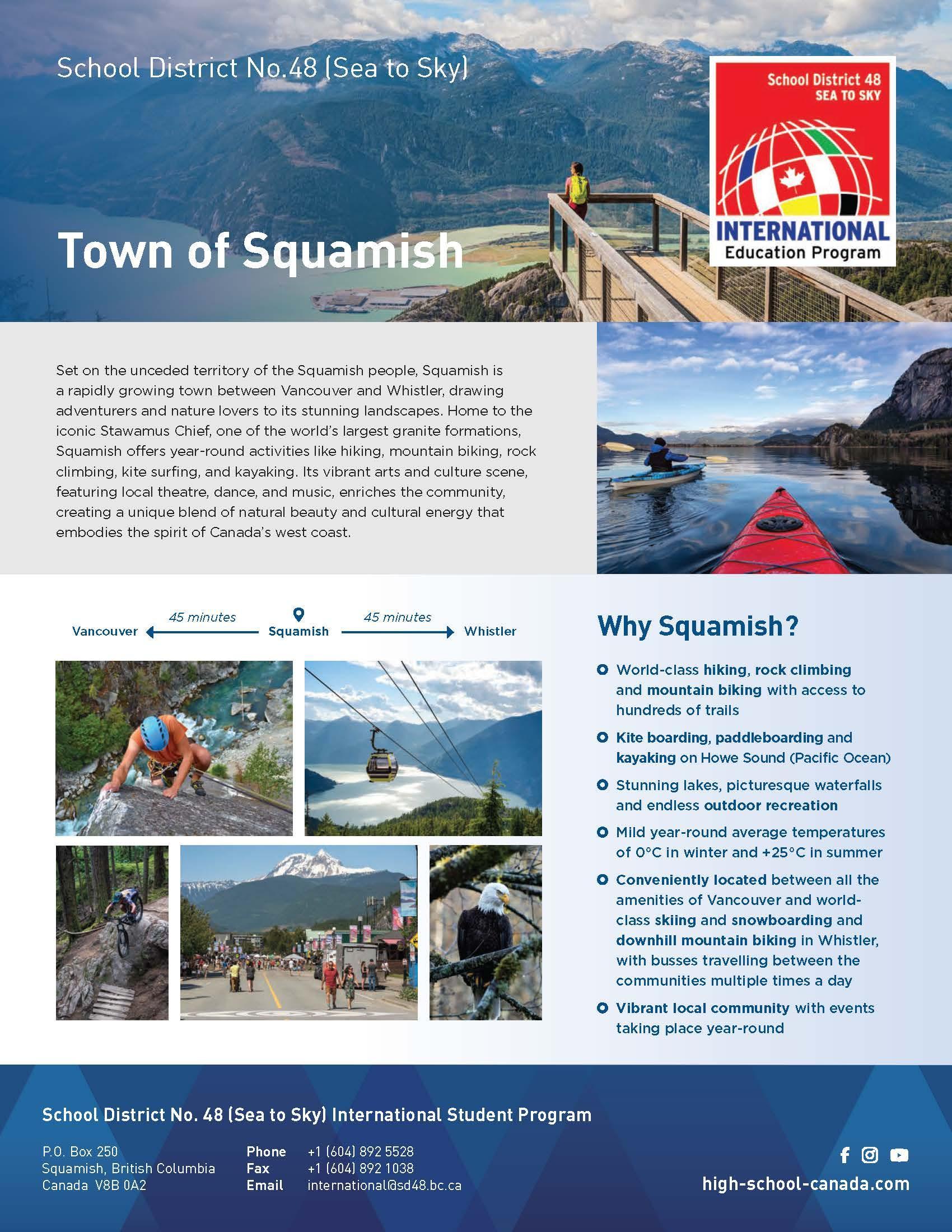 School District No.48 (Sea to Sky)

School District 48
SEA TO SKY
INTERNATIONAL
Education Program

Town of Squamish

Set on the unceded territory of the Squamish people, Squamish is a rapidly growing town between Vancouver and Whistler, drawing adventurers and nature lovers to its stunning landscapes. Home to the iconic Stawamus Chief, one of the world's largest granite formations, Squamish offers year-round activities like hiking, mountain biking, rock climbing, kite surfing, and kayaking. Its vibrant arts and culture scene, featuring local theatre, dance, and music, enriches the community, creating a unique blend of natural beauty and cultural energy that embodies the spirit of Canada's west coast.

Vancouver 45 minutes Squamish 45 minutes Whistler

Why Squamish?

World-class hiking, rock climbing and mountain biking with access to hundreds of trails

Kite boarding, paddleboarding and kayaking on Howe Sound (Pacific Ocean)

Stunning lakes, picturesque waterfalls and endless outdoor recreation

Mild year-round average temperatures of 0°C in winter and +25°C in summer

Conveniently located between all the amenities of Vancouver and world-class skiing and snowboarding and downhill mountain biking in Whistler, with busses travelling between the communities multiple times a day

Vibrant local community with events taking place year-round

School District No. 48 (Sea to Sky) International Student Program

P.O. Box 250
Squamish, British Columbia
Canada V8B 0A2

Phone +1 (604) 892 5528
Fax +1 (604) 892 1038
Email international@sd48.bc.ca

high-school-canada.com